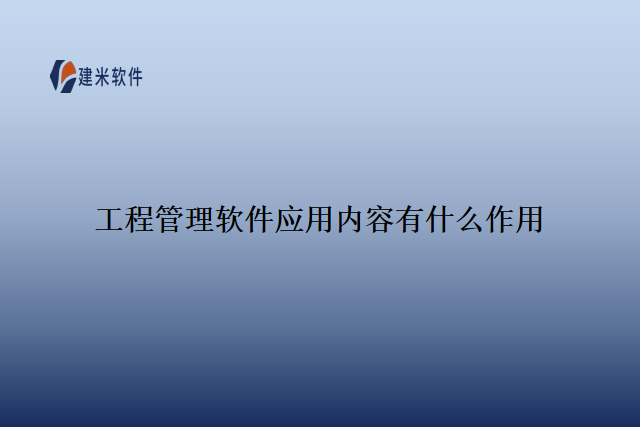 建米软件

工程管理软件应用内容有什么作用